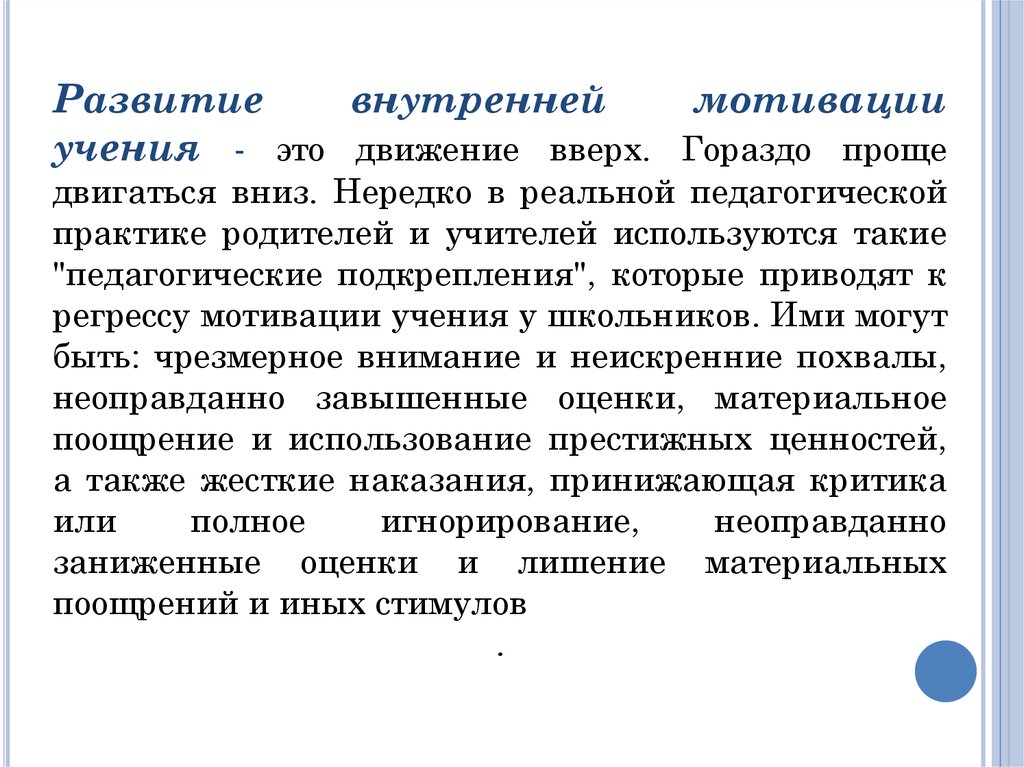 Развитие внутренней мотивации учения - это движение вверх. Гораздо проще двигаться вниз. Нередко в реальной педагогической практике родителей и учителей используются такие "педагогические подкрепления", которые приводят к регрессу мотивации учения у школьников. Ими могут быть: чрезмерное внимание и неискренние похвалы, неоправданно завышенные оценки, материальное поощрение и использование престижных ценностей, а также жесткие наказания, принижающая критика или полное игнорирование, неоправданно заниженные оценки и лишение материальных поощрений и иных стимулов

.